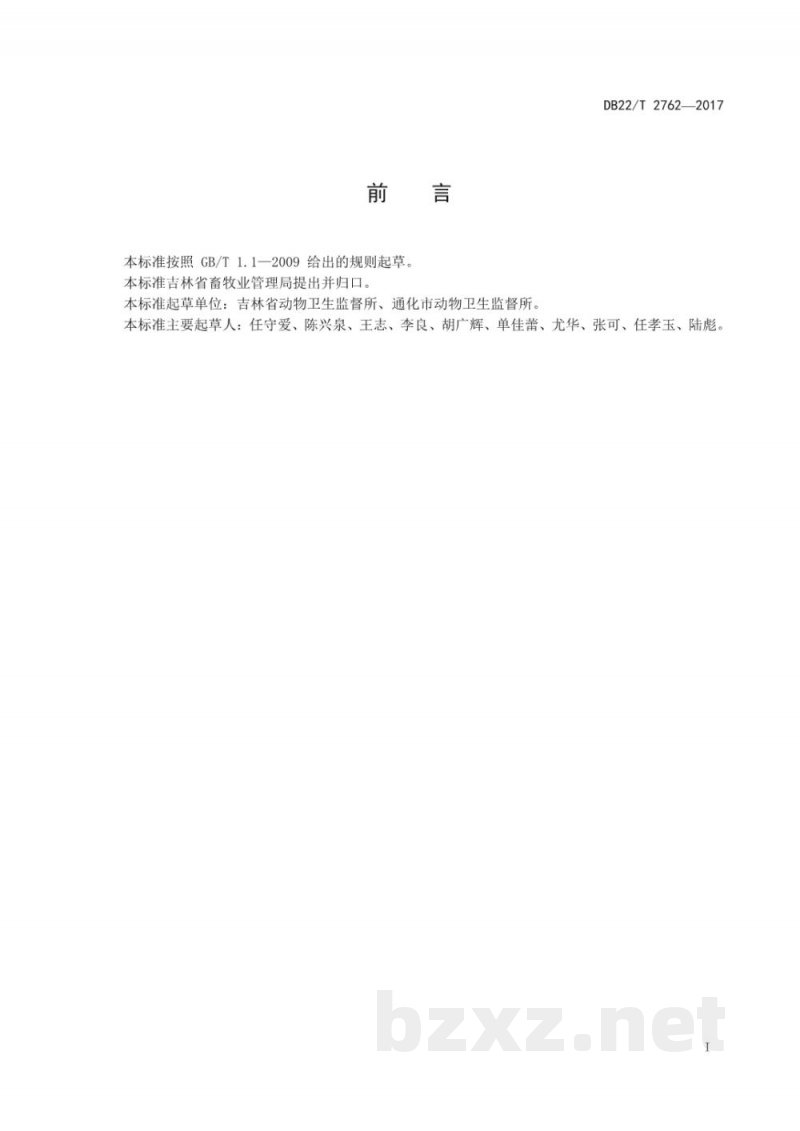 DB22/T 2762—2017

前 言

本标准按照GB/T 1.1—2009给出的规则起草。

本标准吉林省畜牧业管理局提出并归口。

本标准起草单位：吉林省动物卫生监督所、通化市动物卫生监督所。

本标准主要起草人：任守爱、陈兴泉、王志、李良、胡广辉、单佳蕾、尤华、张可、任孝玉、陆彪。

I

bzxz.net